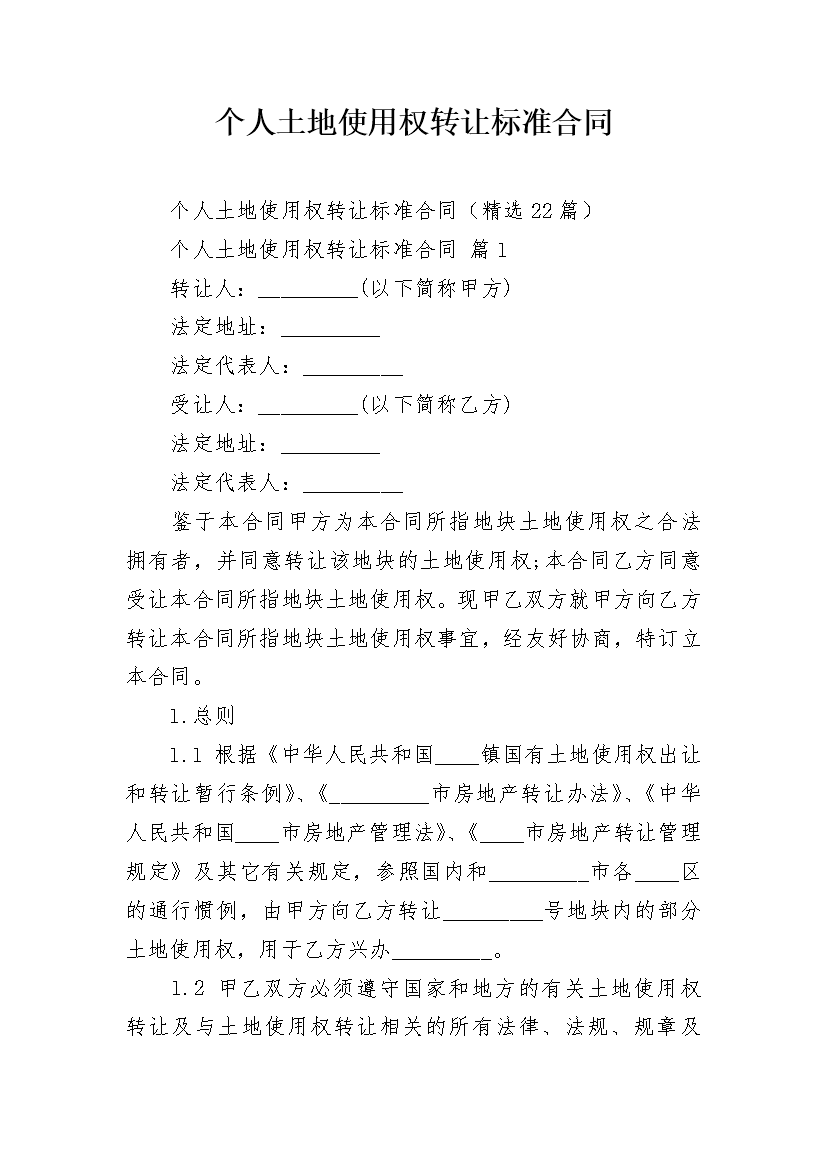 个人土地使用权转让标准合同

个人土地使用权转让标准合同（精选22篇）

个人土地使用权转让标准合同 篇1

转让人：_________(以下简称甲方)

法定地址：_________

法定代表人：_________

受让人：_________(以下简称乙方)

法定地址：_________

法定代表人：_________

鉴于本合同甲方为本合同所指地块土地使用权之合法拥有者，并同意转让该地块的土地使用权;本合同乙方同意受让本合同所指地块土地使用权。现甲乙双方就甲方向乙方转让本合同所指地块土地使用权事宜，经友好协商，特订立本合同。

1.总则

1.1 根据《中华人民共和国____镇国有土地使用权出让和转让暂行条例》、《_________市房地产转让办法》、《中华人民共和国____市房地产管理法》、《____市房地产转让管理规定》及其它有关规定，参照国内和_________市各____区的通行惯例，由甲方向乙方转让_________号地块内的部分土地使用权，用于乙方兴办_________。

1.2 甲乙双方必须遵守国家和地方的有关土地使用权转让及与土地使用权转让相关的所有法律、法规、规章及